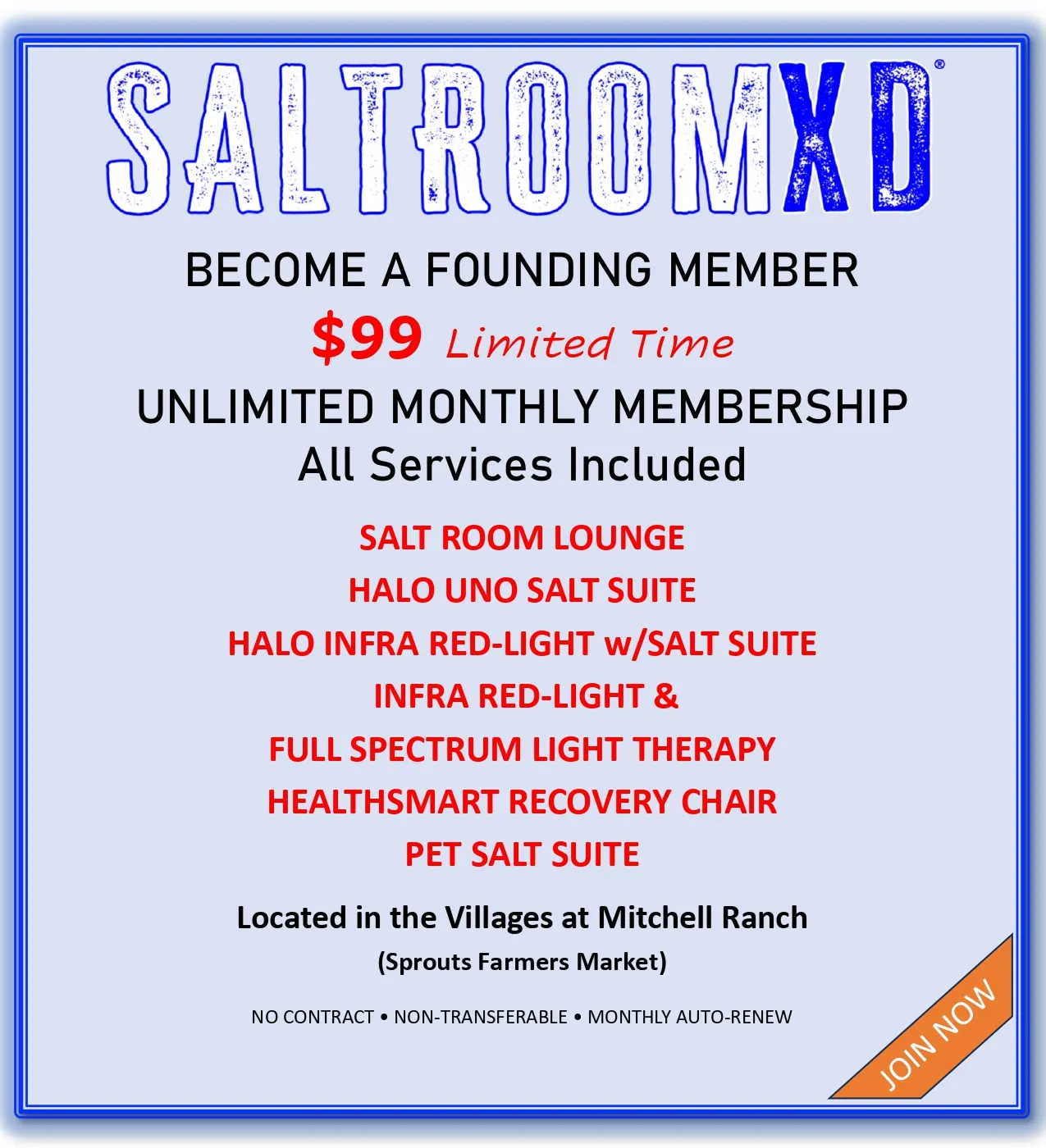 SALTROOMXD®

BECOME A FOUNDING MEMBER

$99 Limited Time

UNLIMITED MONTHLY MEMBERSHIP

All Services Included

SALT ROOM LOUNGE

HALO UNO SALT SUITE

HALO INFRA RED-LIGHT w/SALT SUITE

INFRA RED-LIGHT &

FULL SPECTRUM LIGHT THERAPY

HEALTHSMART RECOVERY CHAIR

PET SALT SUITE

Located in the Villages at Mitchell Ranch

(Sprouts Farmers Market)

NO CONTRACT • NON-TRANSFERABLE • MONTHLY AUTO-RENEW

JOIN NOW